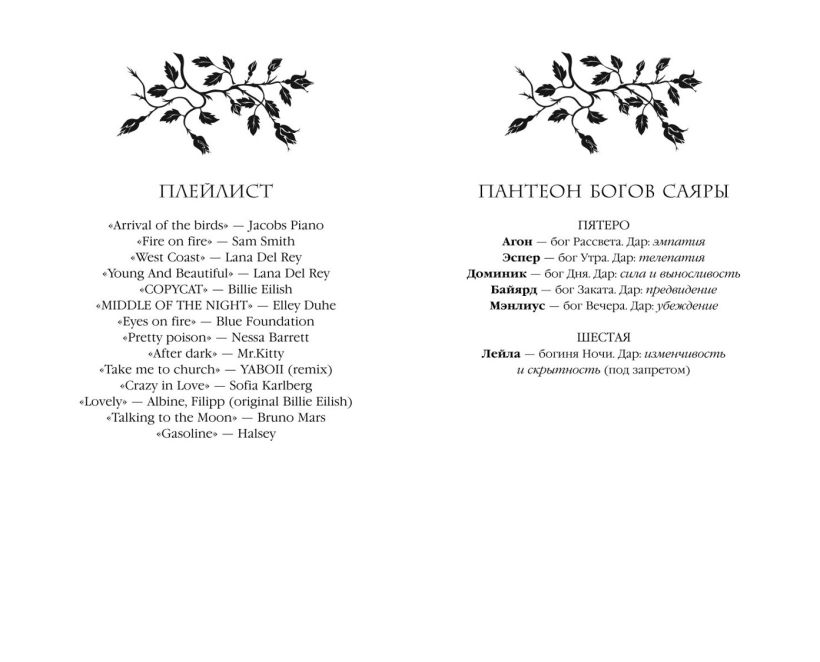 ПЛЕЙЛИСТ

«Arrival of the birds» — Jacobs Piano
«Fire on fire» — Sam Smith
«West Coast» — Lana Del Rey
«Young And Beautiful» — Lana Del Rey
«COPYCAT» — Billie Eilish
«MIDDLE OF THE NIGHT» — Elley Duhe
«Eyes on fire» — Blue Foundation
«Pretty poison» — Nessa Barrett
«After dark» — Mr.Kitty
«Take me to church» — YABOII (remix)
«Crazy in Love» — Sofia Karlberg
«Lovely» — Albine, Filipp (original Billie Eilish)
«Talking to the Moon» — Bruno Mars
«Gasoline» — Halsey

ПАНТЕОН БОГОВ САЯРЫ

ПЯТЕРО
Агон — бог Рассвета. Дар: эмпатия
Эспер — бог Утра. Дар: телепатия
Доминик — бог Дня. Дар: сила и выносливость
Байярд — бог Заката. Дар: предвидение
Мэнлиус — бог Вечера. Дар: убеждение

ШЕСТАЯ
Лейла — богиня Ночи. Дар: изменчивость и скрытность (под запретом)